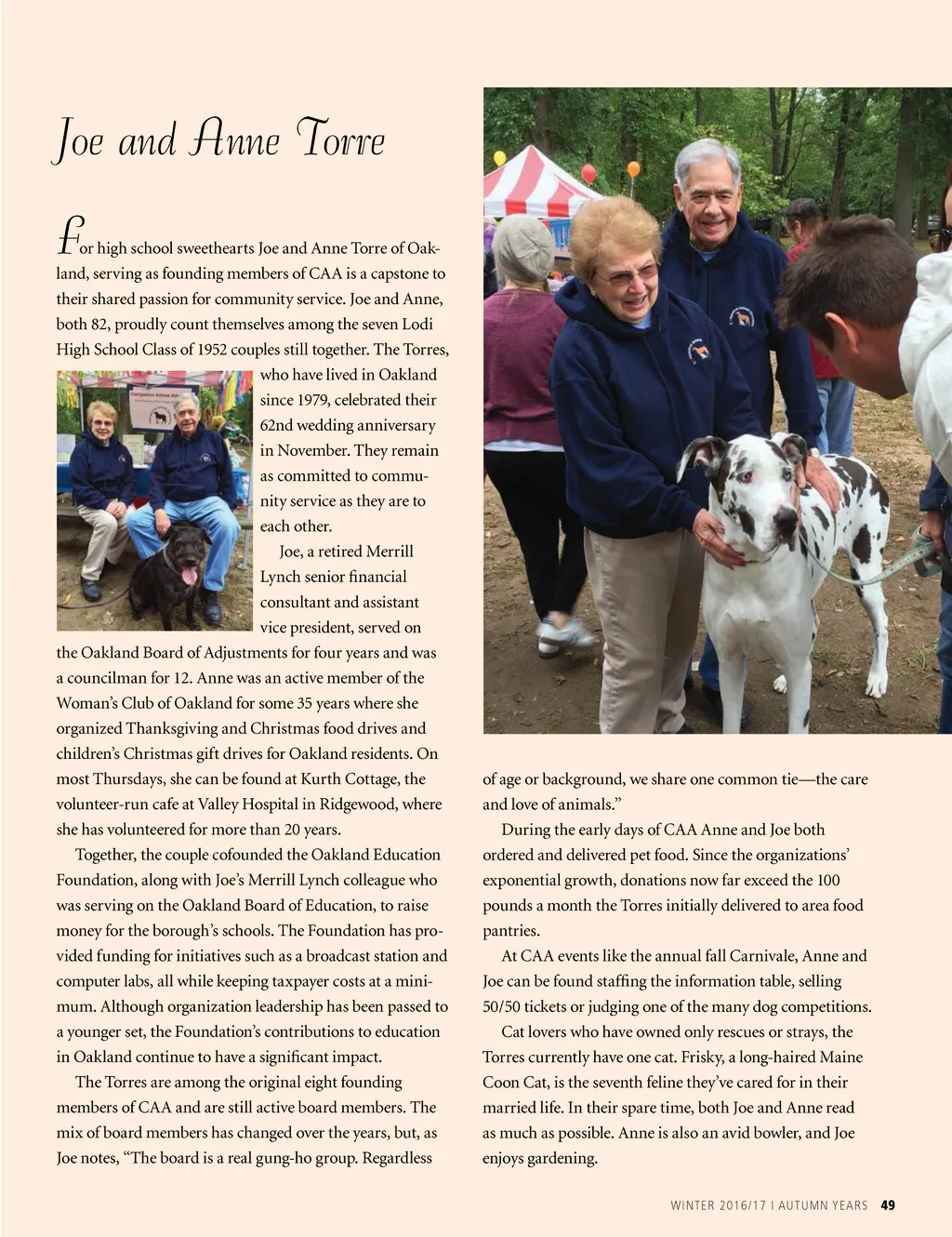 Joe and Anne Torre

For high school sweethearts Joe and Anne Torre of Oakland, serving as founding members of CAA is a capstone to their shared passion for community service. Joe and Anne, both 82, proudly count themselves among the seven Lodi High School Class of 1952 couples still together. The Torres, who have lived in Oakland since 1979, celebrated their 62nd wedding anniversary in November. They remain as committed to community service as they are to each other.

Joe, a retired Merrill Lynch senior financial consultant and assistant vice president, served on the Oakland Board of Adjustments for four years and was a councilman for 12. Anne was an active member of the Woman's Club of Oakland for some 35 years where she organized Thanksgiving and Christmas food drives and children's Christmas gift drives for Oakland residents. On most Thursdays, she can be found at Kurth Cottage, the volunteer-run cafe at Valley Hospital in Ridgewood, where she has volunteered for more than 20 years.

Together, the couple cofounded the Oakland Education Foundation, along with Joe's Merrill Lynch colleague who was serving on the Oakland Board of Education, to raise money for the borough's schools. The Foundation has provided funding for initiatives such as a broadcast station and computer labs, all while keeping taxpayer costs at a minimum. Although organization leadership has been passed to a younger set, the Foundation's contributions to education in Oakland continue to have a significant impact.

The Torres are among the original eight founding members of CAA and are still active board members. The mix of board members has changed over the years, but, as Joe notes, "The board is a real gung-ho group. Regardless of age or background, we share one common tie—the care and love of animals."

During the early days of CAA Anne and Joe both ordered and delivered pet food. Since the organizations' exponential growth, donations now far exceed the 100 pounds a month the Torres initially delivered to area food pantries.

At CAA events like the annual fall Carnivale, Anne and Joe can be found staffing the information table, selling 50/50 tickets or judging one of the many dog competitions.

Cat lovers who have owned only rescues or strays, the Torres currently have one cat. Frisky, a long-haired Maine Coon Cat, is the seventh feline they've cared for in their married life. In their spare time, both Joe and Anne read as much as possible. Anne is also an avid bowler, and Joe enjoys gardening.

WINTER 2016/17 I AUTUMN YEARS 49